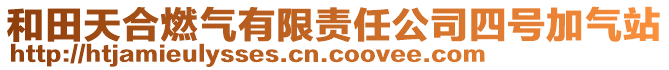 和田天合燃气有限责任公司四号加气站
http://htjamieulysses.cn.coovee.com